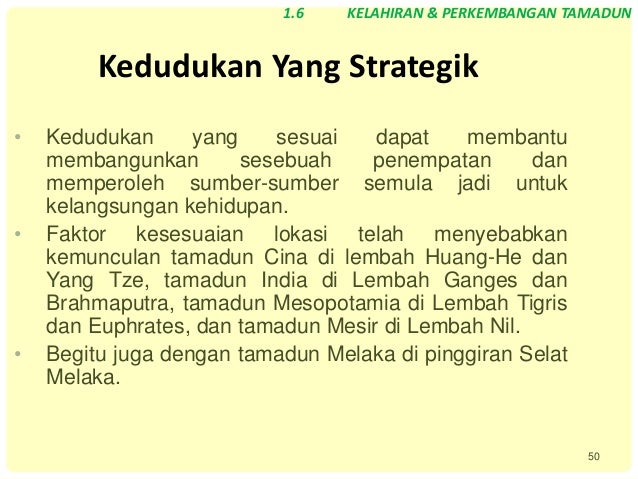 1.6 KELAHIRAN & PERKEMBANGAN TAMADUN

Kedudukan Yang Strategik

• Kedudukan yang sesuai dapat membantu membangunkan sesebuah penempatan dan memperoleh sumber-sumber semula jadi untuk kelangsungan kehidupan.
• Faktor kesesuaian lokasi telah menyebabkan kemunculan tamadun Cina di lembah Huang-He dan Yang Tze, tamadun India di Lembah Ganges dan Brahmaputra, tamadun Mesopotamia di Lembah Tigris dan Euphrates, dan tamadun Mesir di Lembah Nil.
• Begitu juga dengan tamadun Melaka di pinggiran Selat Melaka.

50